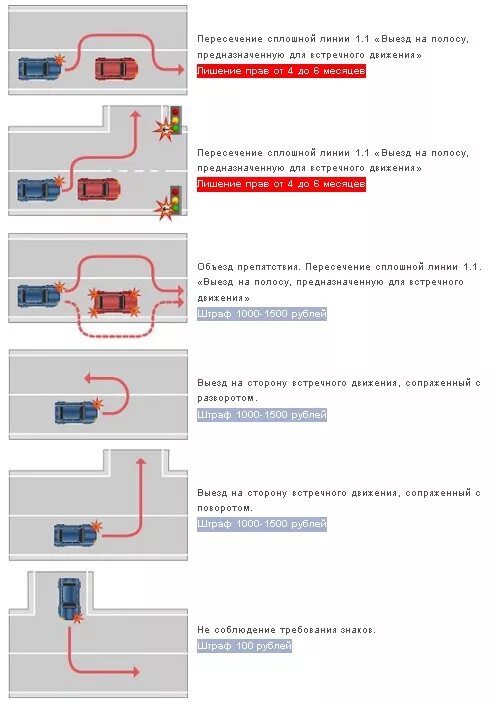 Пересечение сплошной линии 1.1 «Выезд на полосу, предназначенную для встречного движения»
Лишение прав от 4 до 6 месяцев

Пересечение сплошной линии 1.1 «Выезд на полосу, предназначенную для встречного движения»
Лишение прав от 4 до 6 месяцев

Объезд препятствия. Пересечение сплошной линии 1.1. «Выезд на полосу, предназначенную для встречного движения»
Штраф 1000-1500 рублей

Выезд на сторону встречного движения, сопряженный с разворотом.
Штраф 1000-1500 рублей

Выезд на сторону встречного движения, сопряженный с поворотом.
Штраф 1000-1500 рублей

Не соблюдение требования знаков.
Штраф 100 рублей